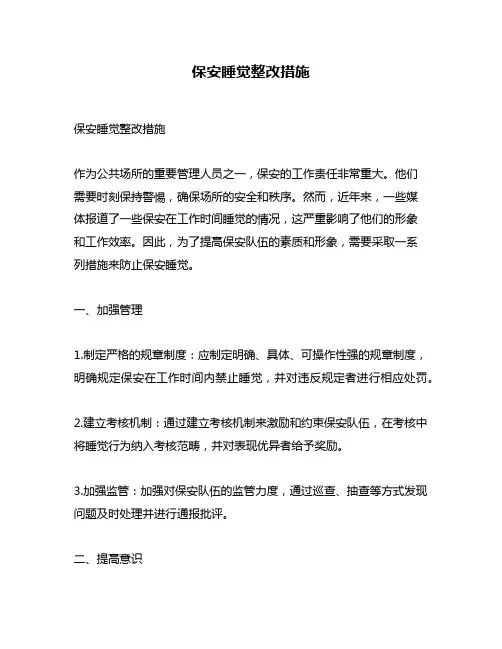 保安睡觉整改措施

保安睡觉整改措施

作为公共场所的重要管理人员之一，保安的工作责任非常重大。他们需要时刻保持警惕，确保场所的安全和秩序。然而，近年来，一些媒体报道了一些保安在工作时间睡觉的情况，这严重影响了他们的形象和工作效率。因此，为了提高保安队伍的素质和形象，需要采取一系列措施来防止保安睡觉。

一、加强管理

1.制定严格的规章制度：应制定明确、具体、可操作性强的规章制度，明确规定保安在工作时间内禁止睡觉，并对违反规定者进行相应处罚。

2.建立考核机制：通过建立考核机制来激励和约束保安队伍，在考核中将睡觉行为纳入考核范畴，并对表现优异者给予奖励。

3.加强监管：加强对保安队伍的监管力度，通过巡查、抽查等方式发现问题及时处理并进行通报批评。

二、提高意识